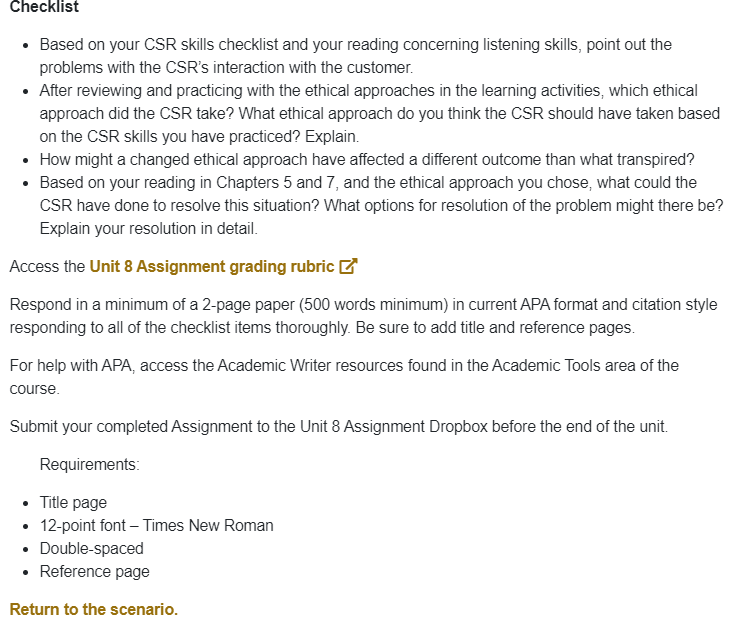 Checklist

- Based on your CSR skills checklist and your reading concerning listening skills, point out the problems with the CSR's interaction with the customer.
- After reviewing and practicing with the ethical approaches in the learning activities, which ethical approach did the CSR take? What ethical approach do you think the CSR should have taken based on the CSR skills you have practiced? Explain.
- How might a changed ethical approach have affected a different outcome than what transpired?
- Based on your reading in Chapters 5 and 7, and the ethical approach you chose, what could the CSR have done to resolve this situation? What options for resolution of the problem might there be? Explain your resolution in detail.

Access the Unit 8 Assignment grading rubric

Respond in a minimum of a 2-page paper (500 words minimum) in current APA format and citation style responding to all of the checklist items thoroughly. Be sure to add title and reference pages.

For help with APA, access the Academic Writer resources found in the Academic Tools area of the course.

Submit your completed Assignment to the Unit 8 Assignment Dropbox before the end of the unit.

Requirements:

- Title page
- 12-point font – Times New Roman
- Double-spaced
- Reference page

Return to the scenario.